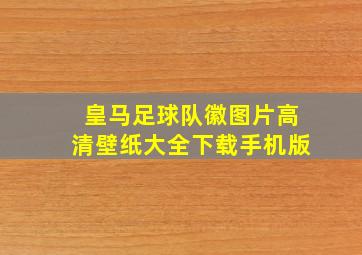 皇马足球队徽图片高清壁纸大全下载手机版